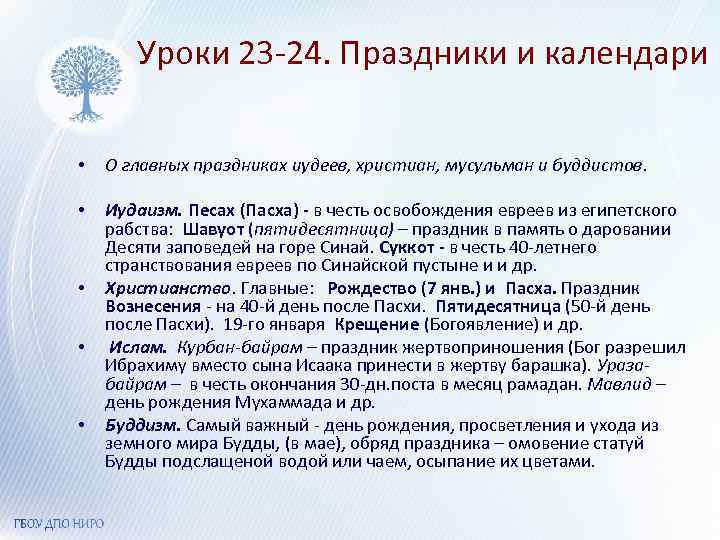 Уроки 23-24. Праздники и календари

• О главных праздниках иудеев, христиан, мусульман и буддистов.

• Иудаизм. Песах (Пасха) - в честь освобождения евреев из египетского рабства: Шавуот (пятидесятница) – праздник в память о даровании Десяти заповедей на горе Синай. Суккот - в честь 40-летнего странствования евреев по Синайской пустыне и и др.

• Христианство. Главные: Рождество (7 янв.) и Пасха. Праздник Вознесения - на 40-й день после Пасхи. Пятидесятница (50-й день после Пасхи). 19-го января Крещение (Богоявление) и др.

• Ислам. Курбан-байрам – праздник жертвоприношения (Бог разрешил Ибрахиму вместо сына Исаака принести в жертву барашка). Ураза-байрам – в честь окончания 30-дн.поста в месяц рамадан. Мавлид – день рождения Мухаммада и др.

• Буддизм. Самый важный - день рождения, просветления и ухода из земного мира Будды, (в мае), обряд праздника – омовение статуй Будды подслащеной водой или чаем, осыпание их цветами.

ГБОУ ДПО НИРО